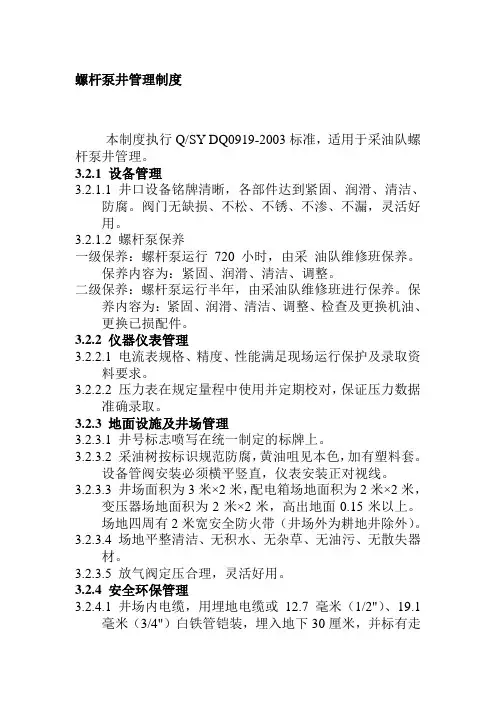 螺杆泵井管理制度

本制度执行 Q/SY DQ0919-2003 标准，适用于采油队螺杆泵井管理。

3.2.1 设备管理

3.2.1.1 井口设备铭牌清晰，各部件达到紧固、润滑、清洁、防腐。阀门无缺损、不松、不锈、不渗、不漏，灵活好用。

3.2.1.2 螺杆泵保养

一级保养：螺杆泵运行 720 小时，由采 油队维修班保养。保养内容为：紧固、润滑、清洁、调整。

二级保养：螺杆泵运行半年，由采油队维修班进行保养。保养内容为：紧固、润滑、清洁、调整、检查及更换机油、更换已损配件。

3.2.2 仪器仪表管理

3.2.2.1 电流表规格、精度、性能满足现场运行保护及录取资料要求。

3.2.2.2 压力表在规定量程中使用并定期校对，保证压力数据准确录取。

3.2.3 地面设施及井场管理

3.2.3.1 井号标志喷写在统一制定的标牌上。

3.2.3.2 采油树按标识规范防腐，黄油咀见本色，加有塑料套。设备管阀安装必须横平竖直，仪表安装正对视线。

3.2.3.3 井场面积为 3 米×2 米，配电箱场地面积为 2 米×2 米，变压器场地面积为 2 米×2 米，高出地面 0.15 米以上。场地四周有 2 米宽安全防火带（井场外为耕地井除外）。

3.2.3.4 场地平整清洁、无积水、无杂草、无油污、无散失器材。

3.2.3.5 放气阀定压合理，灵活好用。

3.2.4 安全环保管理

3.2.4.1 井场内电缆，用埋地电缆或 12.7 毫米（1/2"）、19.1 毫米（3/4"）白铁管铠装，埋入地下 30 厘米，并标有走